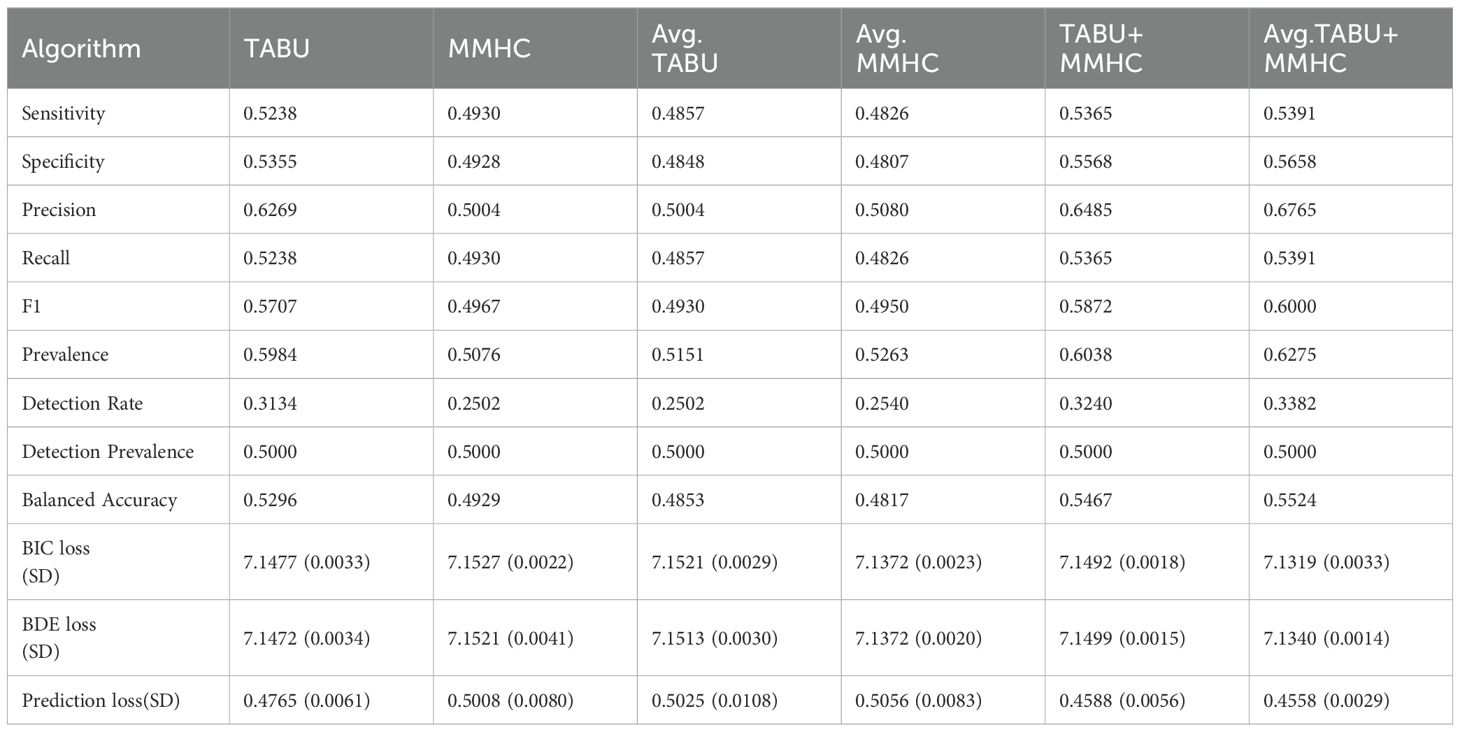 | Algorithm | TABU | MMHC | Avg. TABU | Avg. MMHC | TABU+ MMHC | Avg.TABU+ MMHC |
|---|---|---|---|---|---|---|
| Sensitivity | 0.5238 | 0.4930 | 0.4857 | 0.4826 | 0.5365 | 0.5391 |
| Specificity | 0.5355 | 0.4928 | 0.4848 | 0.4807 | 0.5568 | 0.5658 |
| Precision | 0.6269 | 0.5004 | 0.5004 | 0.5080 | 0.6485 | 0.6765 |
| Recall | 0.5238 | 0.4930 | 0.4857 | 0.4826 | 0.5365 | 0.5391 |
| F1 | 0.5707 | 0.4967 | 0.4930 | 0.4950 | 0.5872 | 0.6000 |
| Prevalence | 0.5984 | 0.5076 | 0.5151 | 0.5263 | 0.6038 | 0.6275 |
| Detection Rate | 0.3134 | 0.2502 | 0.2502 | 0.2540 | 0.3240 | 0.3382 |
| Detection Prevalence | 0.5000 | 0.5000 | 0.5000 | 0.5000 | 0.5000 | 0.5000 |
| Balanced Accuracy | 0.5296 | 0.4929 | 0.4853 | 0.4817 | 0.5467 | 0.5524 |
| BIC loss (SD) | 7.1477 (0.0033) | 7.1527 (0.0022) | 7.1521 (0.0029) | 7.1372 (0.0023) | 7.1492 (0.0018) | 7.1319 (0.0033) |
| BDE loss (SD) | 7.1472 (0.0034) | 7.1521 (0.0041) | 7.1513 (0.0030) | 7.1372 (0.0020) | 7.1499 (0.0015) | 7.1340 (0.0014) |
| Prediction loss(SD) | 0.4765 (0.0061) | 0.5008 (0.0080) | 0.5025 (0.0108) | 0.5056 (0.0083) | 0.4588 (0.0056) | 0.4558 (0.0029) |